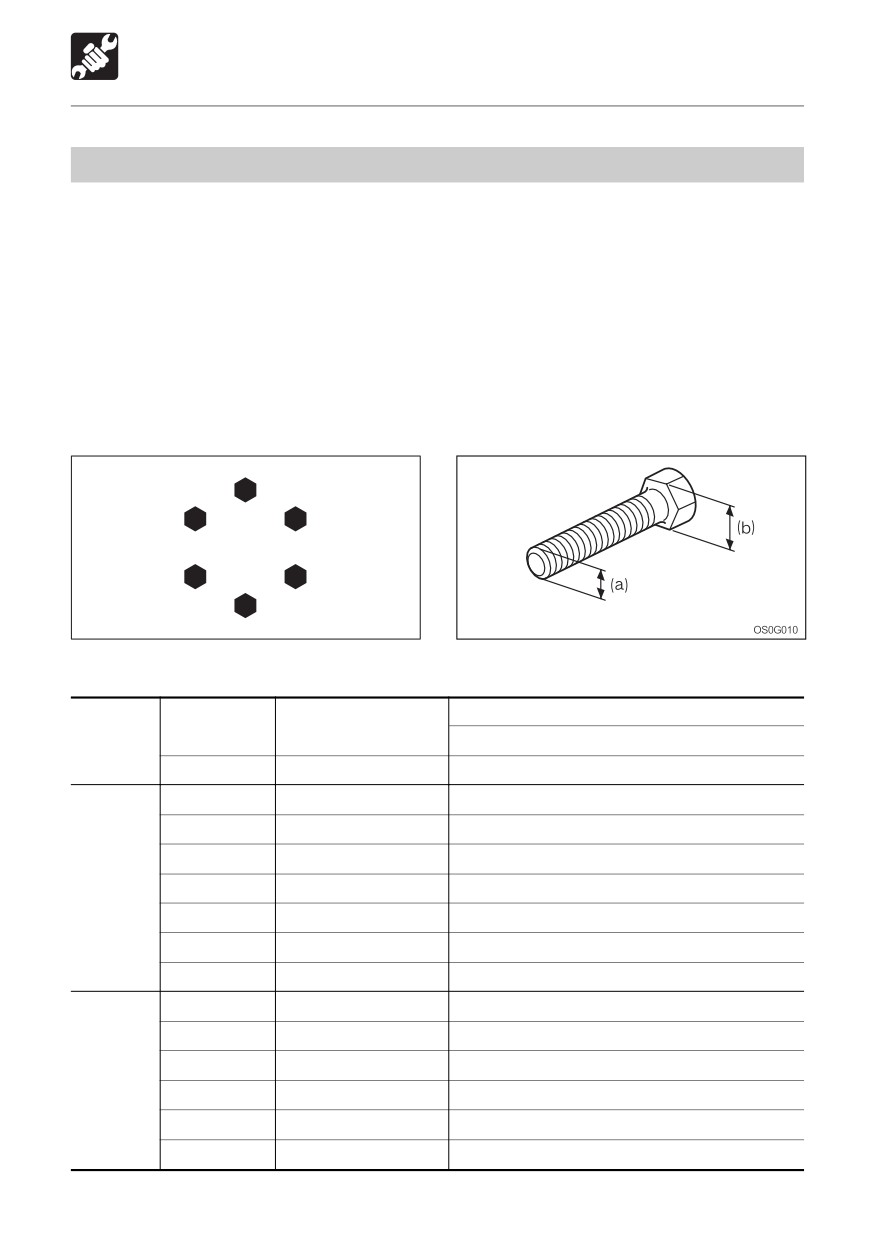 (b)

(a)

OS0G010